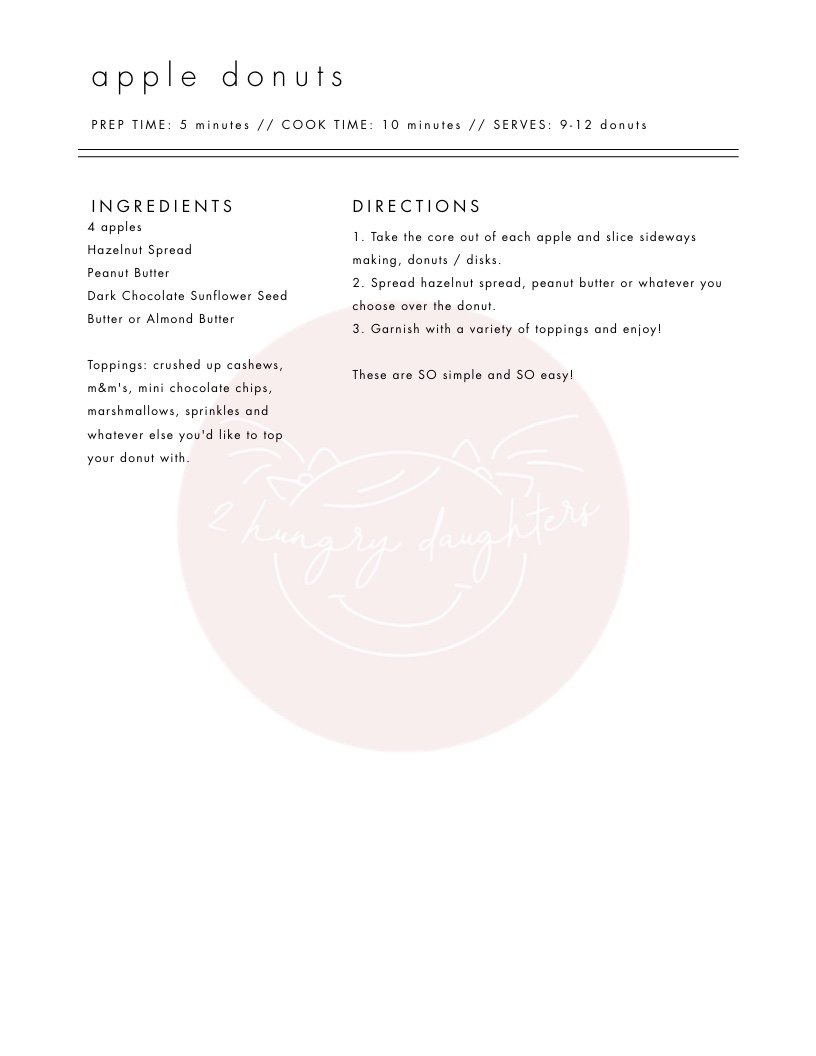 apple donuts

PREP TIME: 5 minutes // COOK TIME: 10 minutes // SERVES: 9-12 donuts

INGREDIENTS

4 apples
Hazelnut Spread
Peanut Butter
Dark Chocolate Sunflower Seed Butter or Almond Butter

Toppings: crushed up cashews, m&m's, mini chocolate chips, marshmallows, sprinkles and whatever else you'd like to top your donut with.

DIRECTIONS

1. Take the core out of each apple and slice sideways making, donuts / disks.
2. Spread hazelnut spread, peanut butter or whatever you choose over the donut.
3. Garnish with a variety of toppings and enjoy!

These are SO simple and SO easy!

2 hungry daughters